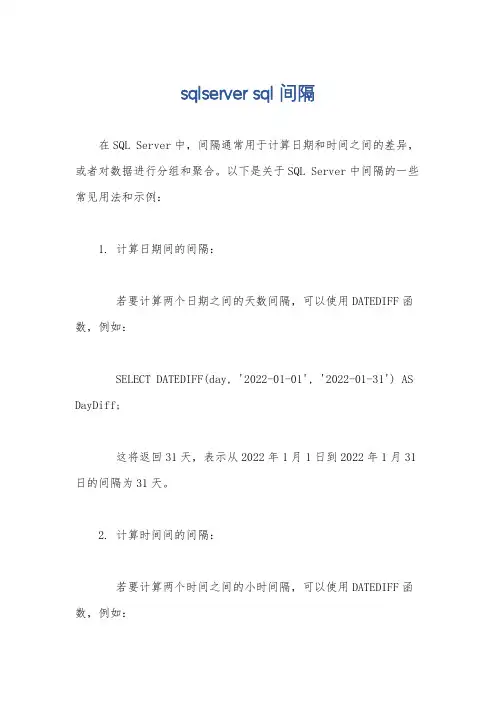 sqlserver sql 间隔

在 SQL Server 中，间隔通常用于计算日期和时间之间的差异，或者对数据进行分组和聚合。以下是关于 SQL Server 中间隔的一些常见用法和示例：

1. 计算日期间的间隔：

若要计算两个日期之间的天数间隔，可以使用 DATEDIFF 函数，例如：

SELECT DATEDIFF(day, '2022-01-01', '2022-01-31') AS DayDiff;

这将返回 31 天，表示从 2022 年 1 月 1 日到 2022 年 1 月 31 日的间隔为 31 天。

2. 计算时间间的间隔：

若要计算两个时间之间的小时间隔，可以使用 DATEDIFF 函数，例如：